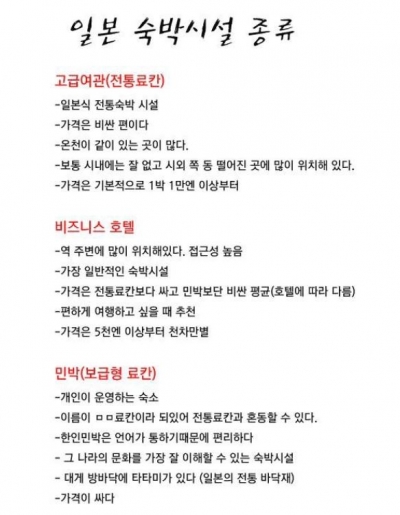 일본 숙박시설 종류

고급여관(전통료칸)

-일본식 전통숙박 시설
-가격은 비싼 편이다
-온천이 같이 있는 곳이 많다.
-보통 시내에는 잘 없고 시외 쪽 동 떨어진 곳에 많이 위치해 있다.
-가격은 기본적으로 1박 1만엔 이상부터

비즈니스 호텔

-역 주변에 많이 위치해있다. 접근성 높음
-가장 일반적인 숙박시설
-가격은 전통료칸보다 싸고 민박보단 비싼 평균(호텔에 따라 다름)
-편하게 여행하고 싶을 때 추천
-가격은 5천엔 이상부터 천차만별

민박(보급형 료칸)

-개인이 운영하는 숙소
-이름이 ㅁㅁ료칸이라 되있어 전통료칸과 혼동할 수 있다.
-한인민박은 언어가 통하기때문에 편리하다
- 그 나라의 문화를 가장 잘 이해할 수 있는 숙박시설
- 대게 방바닥에 타타미가 있다 (일본의 전통 바닥재)
-가격이 싸다